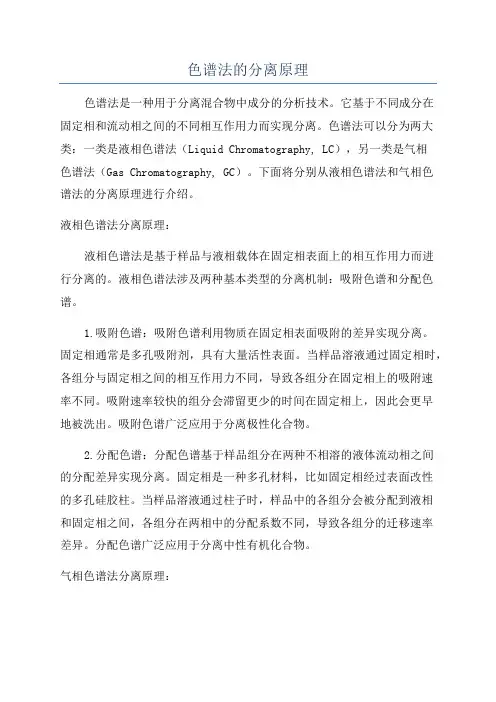 色谱法的分离原理

色谱法是一种用于分离混合物中成分的分析技术。它基于不同成分在固定相和流动相之间的不同相互作用力而实现分离。色谱法可以分为两大类：一类是液相色谱法（Liquid Chromatography, LC），另一类是气相色谱法（Gas Chromatography, GC）。下面将分别从液相色谱法和气相色谱法的分离原理进行介绍。

液相色谱法分离原理：

液相色谱法是基于样品与液相载体在固定相表面上的相互作用力而进行分离的。液相色谱法涉及两种基本类型的分离机制：吸附色谱和分配色谱。

1.吸附色谱：吸附色谱利用物质在固定相表面吸附的差异实现分离。固定相通常是多孔吸附剂，具有大量活性表面。当样品溶液通过固定相时，各组分与固定相之间的相互作用力不同，导致各组分在固定相上的吸附速率不同。吸附速率较快的组分会滞留更少的时间在固定相上，因此会更早地被洗出。吸附色谱广泛应用于分离极性化合物。

2.分配色谱：分配色谱基于样品组分在两种不相溶的液体流动相之间的分配差异实现分离。固定相是一种多孔材料，比如固定相经过表面改性的多孔硅胶柱。当样品溶液通过柱子时，样品中的各组分会被分配到液相和固定相之间，各组分在两相中的分配系数不同，导致各组分的迁移速率差异。分配色谱广泛应用于分离中性有机化合物。

气相色谱法分离原理：